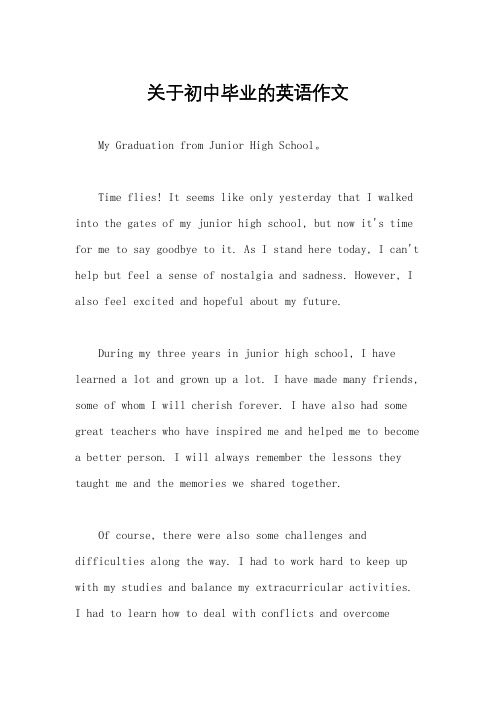 关于初中毕业的英语作文

My Graduation from Junior High School。

Time flies! It seems like only yesterday that I walked into the gates of my junior high school, but now it's time for me to say goodbye to it. As I stand here today, I can't help but feel a sense of nostalgia and sadness. However, I also feel excited and hopeful about my future.

During my three years in junior high school, I have learned a lot and grown up a lot. I have made many friends, some of whom I will cherish forever. I have also had some great teachers who have inspired me and helped me to become a better person. I will always remember the lessons they taught me and the memories we shared together.

Of course, there were also some challenges and difficulties along the way. I had to work hard to keep up with my studies and balance my extracurricular activities. I had to learn how to deal with conflicts and overcome